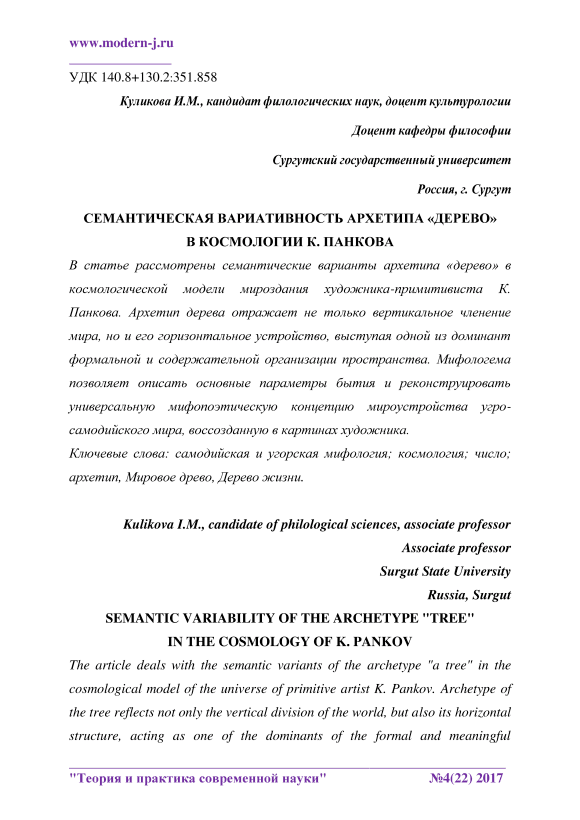 www.modern-j.ru

УДК 140.8+130.2:351.858

Куликова И.М., кандидат филологических наук, доцент культурологии

Доцент кафедры философии

Сургутский государственный университет

Россия, г. Сургут

СЕМАНТИЧЕСКАЯ ВАРИАТИВНОСТЬ АРХЕТИПА «ДЕРЕВО» В КОСМОЛОГИИ К. ПАНКОВА

В статье рассмотрены семантические варианты архетипа «дерево» в космологической модели мироздания художника-примитивиста К. Панкова. Архетип дерева отражает не только вертикальное членение мира, но и его горизонтальное устройство, выступая одной из доминант формальной и содержательной организации пространства. Мифологема позволяет описать основные параметры бытия и реконструировать универсальную мифопоэтическую концепцию мироустройства угро-самодийского мира, воссозданную в картинах художника.

Ключевые слова: самодийская и угорская мифология; космология; число; архетип, Мировое древо, Дерево жизни.

Kulikova I.M., candidate of philological sciences, associate professor

Associate professor

Surgut State University

Russia, Surgut

SEMANTIC VARIABILITY OF THE ARCHETYPE "TREE" IN THE COSMOLOGY OF K. PANKOV

The article deals with the semantic variants of the archetype "a tree" in the cosmological model of the universe of primitive artist K. Pankov. Archetype of the tree reflects not only the vertical division of the world, but also its horizontal structure, acting as one of the dominants of the formal and meaningful

"Теория и практика современной науки" №4(22) 2017